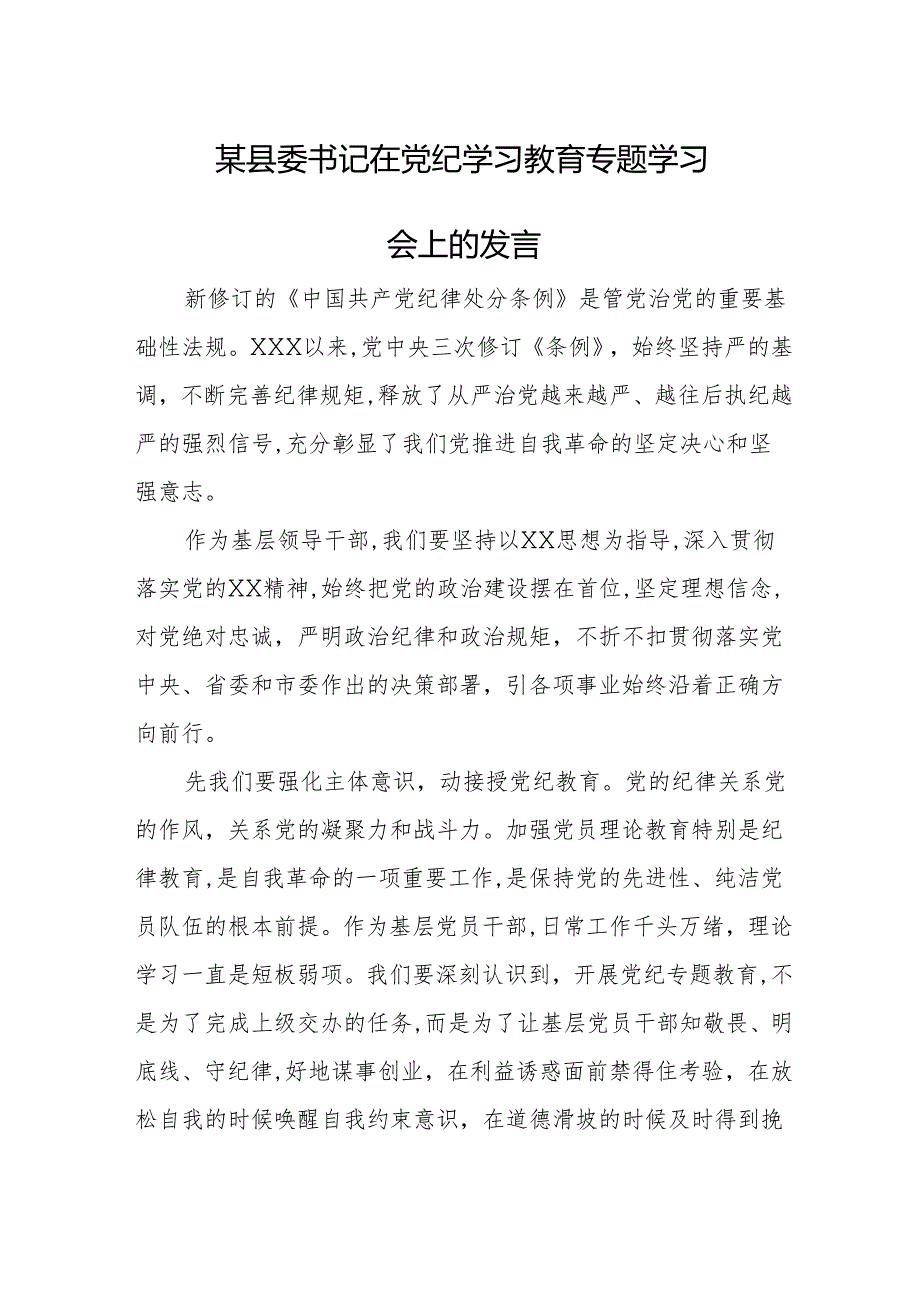 某县委书记在党纪学习教育专题学习会上的发言

新修订的《中国共产党纪律处分条例》是管党治党的重要基础性法规。XXX以来，党中央三次修订《条例》，始终坚持严的基调，不断完善纪律规矩，释放了从严治党越来越严、越往后执纪越严的强烈信号，充分彰显了我们党推进自我革命的坚定决心和坚强意志。

作为基层领导干部，我们要坚持以XX思想为指导，深入贯彻落实党的XX精神，始终把党的政治建设摆在首位，坚定理想信念，对党绝对忠诚，严明政治纪律和政治规矩，不折不扣贯彻落实党中央、省委和市委作出的决策部署，引各项事业始终沿着正确方向前行。

先我们要强化主体意识，动接授党纪教育。党的纪律关系党的作风，关系党的凝聚力和战斗力。加强党员理论教育特别是纪律教育，是自我革命的一项重要工作，是保持党的先进性、纯洁党员队伍的根本前提。作为基层党员干部，日常工作千头万绪，理论学习一直是短板弱项。我们要深刻认识到，开展党纪专题教育，不是为了完成上级交办的任务，而是为了让基层党员干部知敬畏、明底线、守纪律，好地谋事创业，在利益诱惑面前禁得住考验，在放松自我的时候唤醒自我约束意识，在道德滑坡的时候及时得到挽